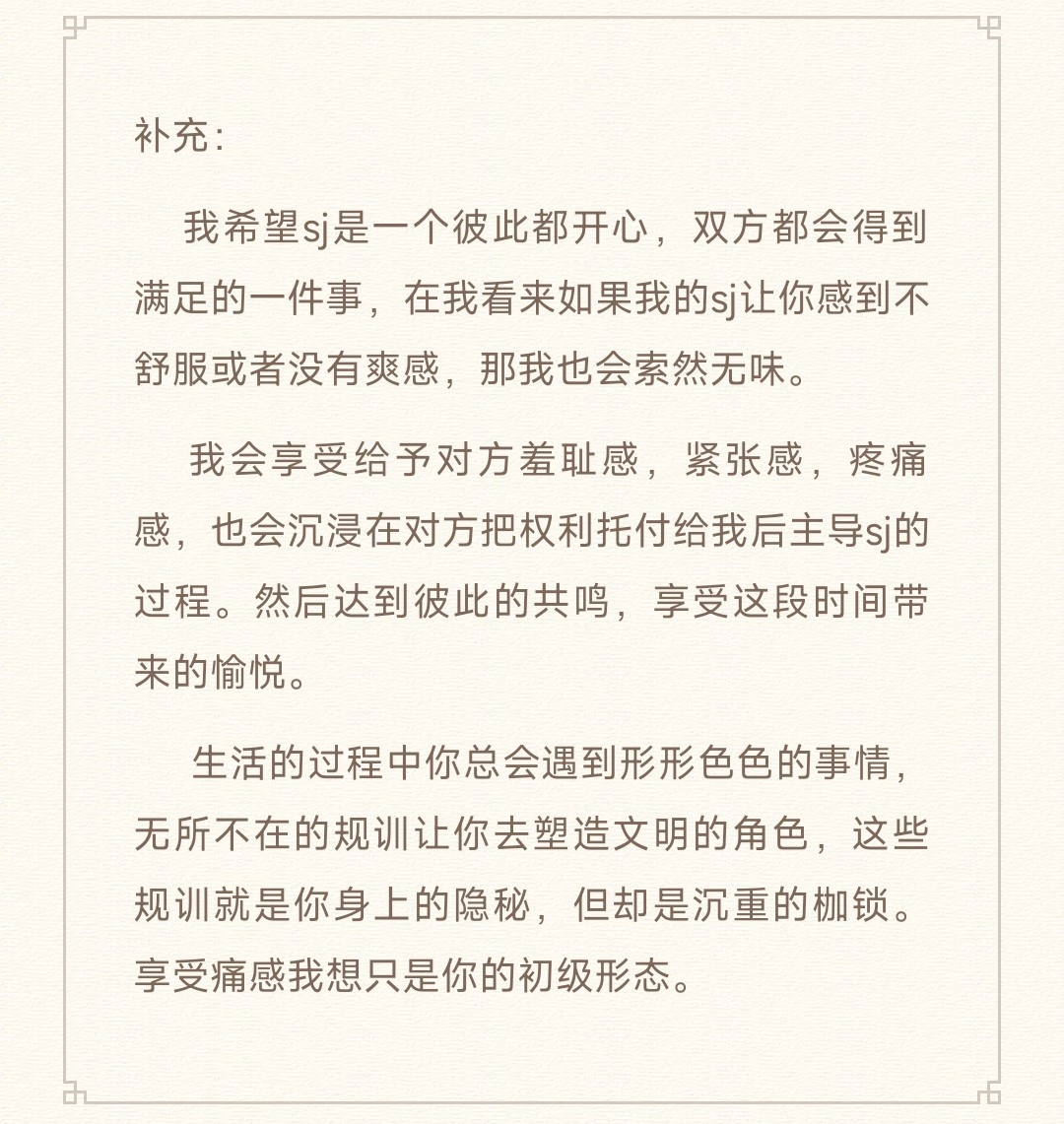 补充：

我希望sj是一个彼此都开心，双方都会得到满足的一件事，在我看来如果我的sj让你感到不舒服或者没有爽感，那我也会索然无味。

我会享受给予对方羞耻感，紧张感，疼痛感，也会沉浸在对方把权利托付给我后主导sj的过程。然后达到彼此的共鸣，享受这段时间带来的愉悦。

生活的过程中你总会遇到形形色色的事情，无所不在的规训让你去塑造文明的角色，这些规训就是你身上的隐秘，但却是沉重的枷锁。享受痛感我想只是你的初级形态。